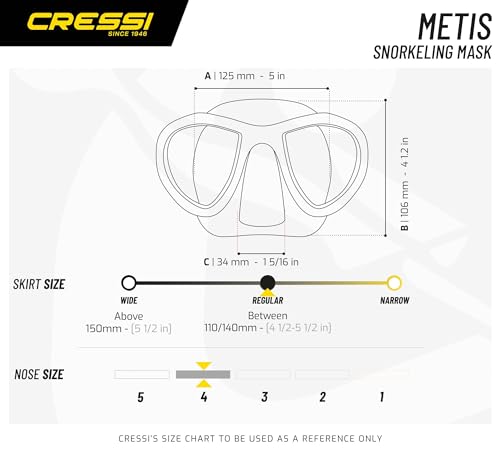 CRESSI
SINCE 1946

METIS
SNORKELING MASK

A | 125 mm - 5 in

B | 106 mm - 4 1.2 in

C | 34 mm - 1.5/16 in

SKIRT SIZE

WIDE
Above
150mm - (5 1/2 in)

REGULAR
Between
110/140mm - (4 1/2-5 1/2 in)

NARROW

NOSE SIZE

5 4 3 2 1

CRESSI'S SIZE CHART TO BE USED AS A REFERENCE ONLY